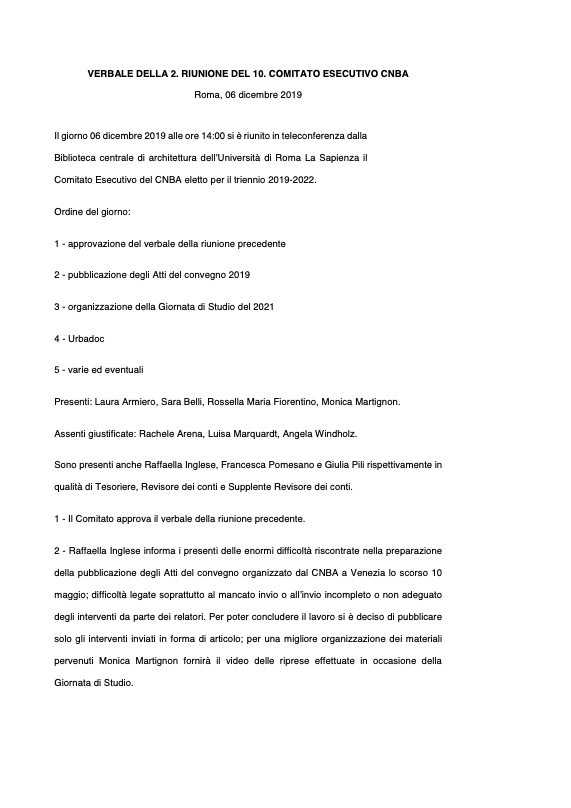 VERBALE DELLA 2. RIUNIONE DEL 10. COMITATO ESECUTIVO CNBA

Roma, 06 dicembre 2019

Il giorno 06 dicembre 2019 alle ore 14:00 si è riunito in teleconferenza dalla Biblioteca centrale di architettura dell'Università di Roma La Sapienza il Comitato Esecutivo del CNBA eletto per il triennio 2019-2022.

Ordine del giorno:

1 - approvazione del verbale della riunione precedente

2 - pubblicazione degli Atti del convegno 2019

3 - organizzazione della Giornata di Studio del 2021

4 - Urbadoc

5 - varie ed eventuali

Presenti: Laura Armiero, Sara Belli, Rossella Maria Fiorentino, Monica Martignon.

Assenti giustificate: Rachele Arena, Luisa Marquardt, Angela Windholz.

Sono presenti anche Raffaella Inglese, Francesca Pomesano e Giulia Pili rispettivamente in qualità di Tesoriere, Revisore dei conti e Supplente Revisore dei conti.

1 - Il Comitato approva il verbale della riunione precedente.

2 - Raffaella Inglese informa i presenti delle enormi difficoltà riscontrate nella preparazione della pubblicazione degli Atti del convegno organizzato dal CNBA a Venezia lo scorso 10 maggio; difficoltà legate soprattutto al mancato invio o all'invio incompleto o non adeguato degli interventi da parte dei relatori. Per poter concludere il lavoro si è deciso di pubblicare solo gli interventi inviati in forma di articolo; per una migliore organizzazione dei materiali pervenuti Monica Martignon fornirà il video delle riprese effettuate in occasione della Giornata di Studio.